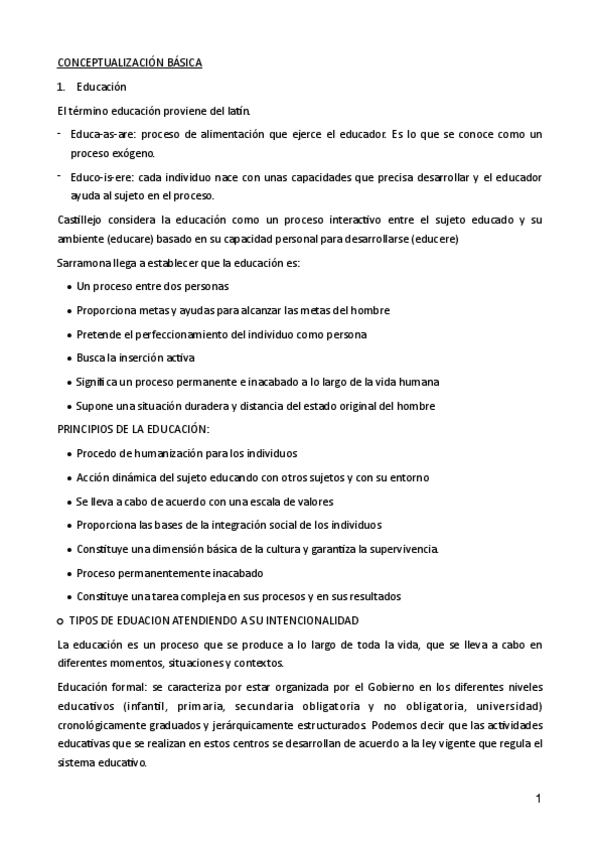 CONCEPTUALIZACIÓN BÁSICA

1. Educación

El término educación proviene del latín.

- Educa-as-are: proceso de alimentación que ejerce el educador. Es lo que se conoce como un proceso exógeno.

- Educo-is-ere: cada individuo nace con unas capacidades que precisa desarrollar y el educador ayuda al sujeto en el proceso.

Castillejo considera la educación como un proceso interactivo entre el sujeto educado y su ambiente (educare) basado en su capacidad personal para desarrollarse (educere)

Sarramona llega a establecer que la educación es:

• Un proceso entre dos personas
• Proporciona metas y ayudas para alcanzar las metas del hombre
• Pretende el perfeccionamiento del individuo como persona
• Busca la inserción activa
• Significa un proceso permanente e inacabado a lo largo de la vida humana
• Supone una situación duradera y distancia del estado original del hombre

PRINCIPIOS DE LA EDUCACIÓN:

• Procedo de humanización para los individuos
• Acción dinámica del sujeto educando con otros sujetos y con su entorno
• Se lleva a cabo de acuerdo con una escala de valores
• Proporciona las bases de la integración social de los individuos
• Constituye una dimensión básica de la cultura y garantiza la supervivencia.
• Proceso permanentemente inacabado
• Constituye una tarea compleja en sus procesos y en sus resultados

o TIPOS DE EDUACION ATENDIENDO A SU INTENCIONALIDAD

La educación es un proceso que se produce a lo largo de toda la vida, que se lleva a cabo en diferentes momentos, situaciones y contextos.

Educación formal: se caracteriza por estar organizada por el Gobierno en los diferentes niveles educativos (infantil, primaria, secundaria obligatoria y no obligatoria, universidad) cronológicamente graduados y jerárquicamente estructurados. Podemos decir que las actividades educativas que se realizan en estos centros se desarrollan de acuerdo a la ley vigente que regula el sistema educativo.

1